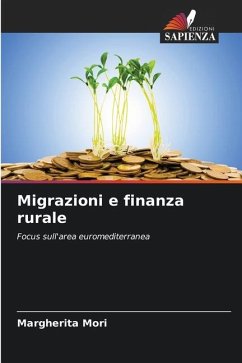 EDIZIONI
SAPIENZA

Migrazioni e finanza rurale

Focus sull'area euromediterranea

Margherita Mori